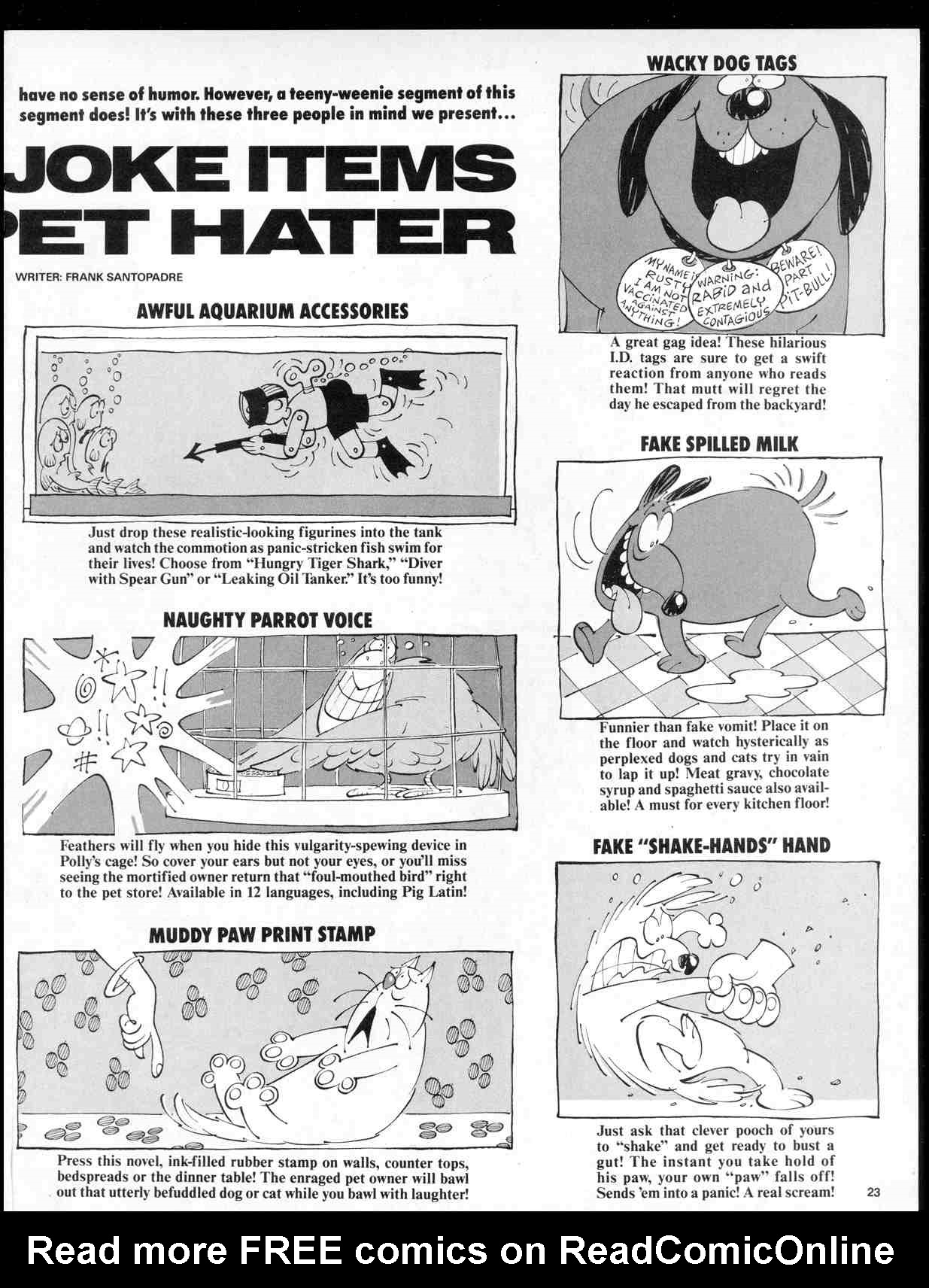 have no sense of humor. However, a teeny-weenie segment of this segment does! It's with these three people in mind we present...

JOKE ITEMS
ET HATER

WRITER: FRANK SANTOPADRE

AWFUL AQUARIUM ACCESSORIES

Just drop these realistic-looking figurines into the tank and watch the commotion as panic-stricken fish swim for their lives! Choose from "Hungry Tiger Shark," "Diver with Spear Gun" or "Leaking Oil Tanker." It's too funny!

NAUGHTY PARROT VOICE

Feathers will fly when you hide this vulgarity-spewing device in Polly's cage! So cover your ears but not your eyes, or you'll miss seeing the mortified owner return that "foul-mouthed bird" right to the pet store! Available in 12 languages, including Pig Latin!

MUDDY PAW PRINT STAMP

Press this novel, ink-filled rubber stamp on walls, counter tops, bedspreads or the dinner table! The enraged pet owner will bawl out that utterly befuddled dog or cat while you bawl with laughter!

WACKY DOG TAGS

MY NAME IS RUSTY I AM NOT VACCINATED AGAINST ANYTHING!

WARNING: RABID and EXTREMELY CONTAGIOUS

BEWARE! PART PIT-BULL!

A great gag idea! These hilarious I.D. tags are sure to get a swift reaction from anyone who reads them! That mutt will regret the day he escaped from the backyard!

FAKE SPILLED MILK

Funnier than fake vomit! Place it on the floor and watch hysterically as perplexed dogs and cats try in vain to lap it up! Meat gravy, chocolate syrup and spaghetti sauce also available! A must for every kitchen floor!

FAKE "SHAKE-HANDS" HAND

Just ask that clever pooch of yours to "shake" and get ready to bust a gut! The instant you take hold of his paw, your own "paw" falls off! Sends 'em into a panic! A real scream!

23

Read more FREE comics on ReadComicOnline